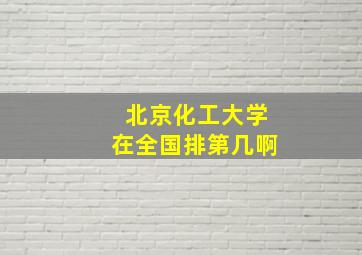 北京化工大学
在全国排第几啊